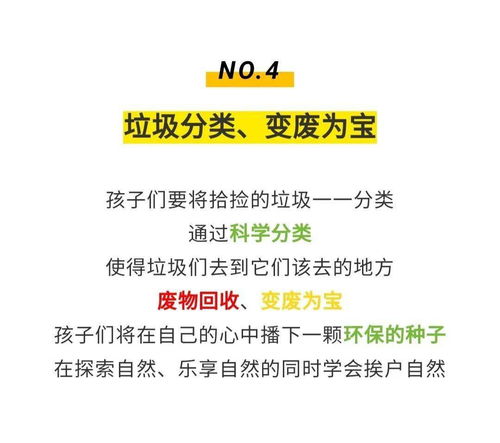 NO.4

垃圾分类、变废为宝

孩子们要将拾捡的垃圾一一分类
通过科学分类
使得垃圾们去到它们该去的地方
废物回收、变废为宝
孩子们将在自己的心中播下一颗环保的种子
在探索自然、乐享自然的同时学会挨户自然